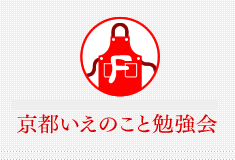 F

京都いえのこと勉強会